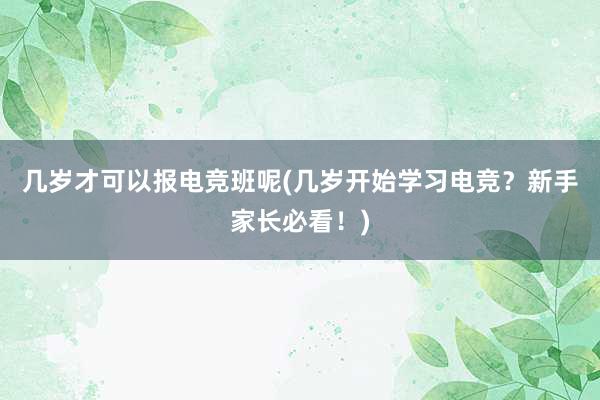 几岁才可以报电竞班呢(几岁开始学习电竞？新手家长必看！)